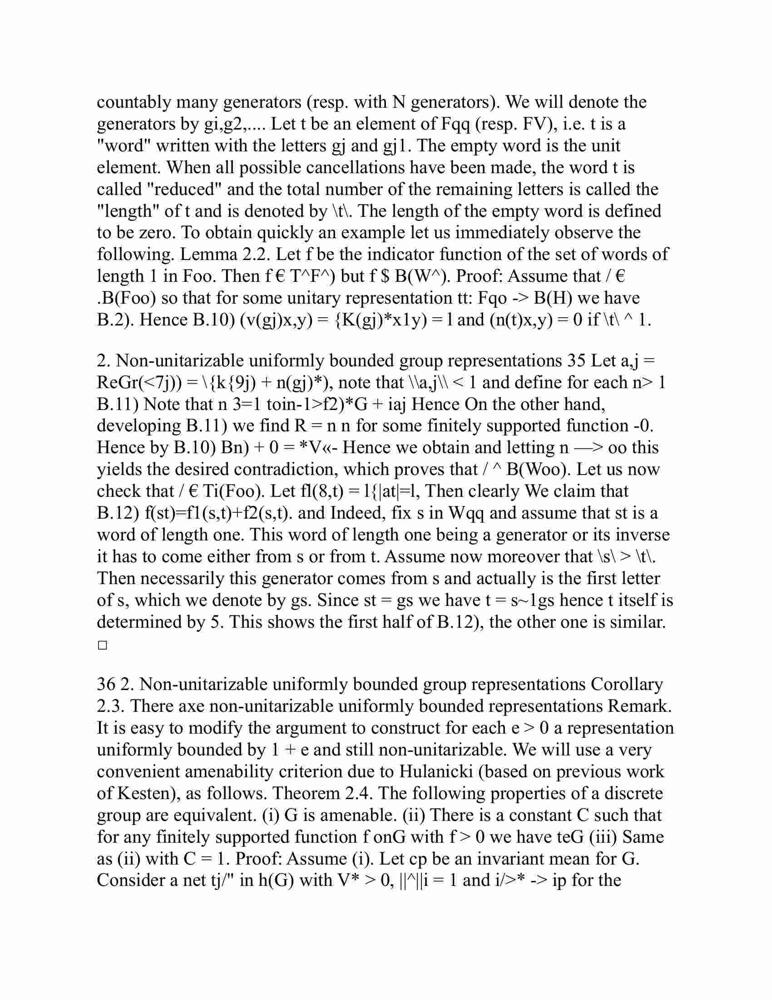 countably many generators (resp. with N generators). We will denote the generators by gi,g2,.... Let t be an element of Fqq (resp. FV), i.e. t is a "word" written with the letters gj and gj1. The empty word is the unit element. When all possible cancellations have been made, the word t is called "reduced" and the total number of the remaining letters is called the "length" of t and is denoted by \t\. The length of the empty word is defined to be zero. To obtain quickly an example let us immediately observe the following. Lemma 2.2. Let f be the indicator function of the set of words of length 1 in Foo. Then f € T^F^) but f $ B(W^). Proof: Assume that / € .B(Foo) so that for some unitary representation tt: Fqo -> B(H) we have B.2). Hence B.10) (v(gj)x,y) = {K(gj)*x1y) = l and (n(t)x,y) = 0 if \t\ ^ 1.

2. Non-unitarizable uniformly bounded group representations 35 Let a,j = ReGr(<7j)) = \{k{9j) + n(gj)*), note that \\a,j\\ < 1 and define for each n> 1 B.11) Note that n 3=1 toin-1>f2)*G + iaj Hence On the other hand, developing B.11) we find R = n n for some finitely supported function -0. Hence by B.10) Bn) + 0 = *V«- Hence we obtain and letting n —> oo this yields the desired contradiction, which proves that / ^ B(Woo). Let us now check that / € Ti(Foo). Let fl(8,t) = l{|at|=l, Then clearly We claim that B.12) f(st)=f1(s,t)+f2(s,t). and Indeed, fix s in Wqq and assume that st is a word of length one. This word of length one being a generator or its inverse it has to come either from s or from t. Assume now moreover that \s\ > \t\. Then necessarily this generator comes from s and actually is the first letter of s, which we denote by gs. Since st = gs we have t = s~1gs hence t itself is determined by 5. This shows the first half of B.12), the other one is similar. □

36 2. Non-unitarizable uniformly bounded group representations Corollary 2.3. There axe non-unitarizable uniformly bounded representations Remark. It is easy to modify the argument to construct for each e > 0 a representation uniformly bounded by 1 + e and still non-unitarizable. We will use a very convenient amenability criterion due to Hulanicki (based on previous work of Kesten), as follows. Theorem 2.4. The following properties of a discrete group are equivalent. (i) G is amenable. (ii) There is a constant C such that for any finitely supported function f onG with f > 0 we have teG (iii) Same as (ii) with C = 1. Proof: Assume (i). Let cp be an invariant mean for G. Consider a net tj/" in h(G) with V* > 0, ||^||i = 1 and i/>* -> ip for the